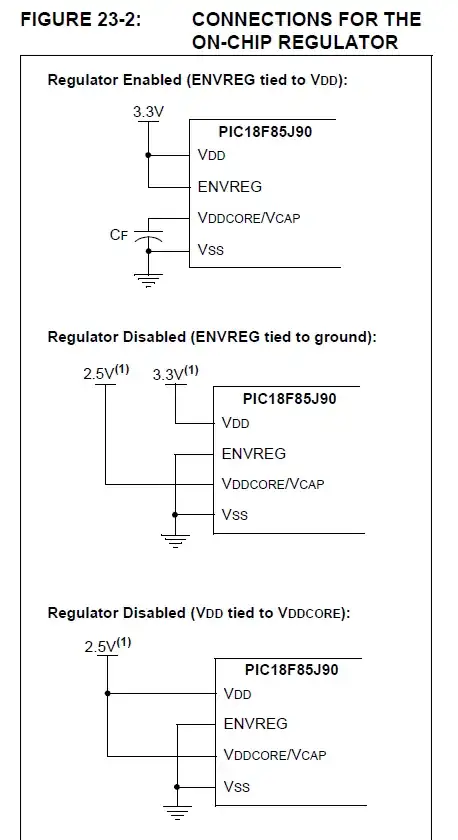 FIGURE 23-2: CONNECTIONS FOR THE ON-CHIP REGULATOR

Regulator Enabled (ENVREG tied to VDD):

3.3V

PIC18F85J90

VDD

ENVREG

VDDCORE/VCAP

CF

VSS

Regulator Disabled (ENVREG tied to ground):

$2.5V^{(1)}$ $3.3V^{(1)}$

PIC18F85J90

VDD

ENVREG

VDDCORE/VCAP

VSS

Regulator Disabled (VDD tied to VDDCORE):

$2.5V^{(1)}$

PIC18F85J90

VDD

ENVREG

VDDCORE/VCAP

VSS